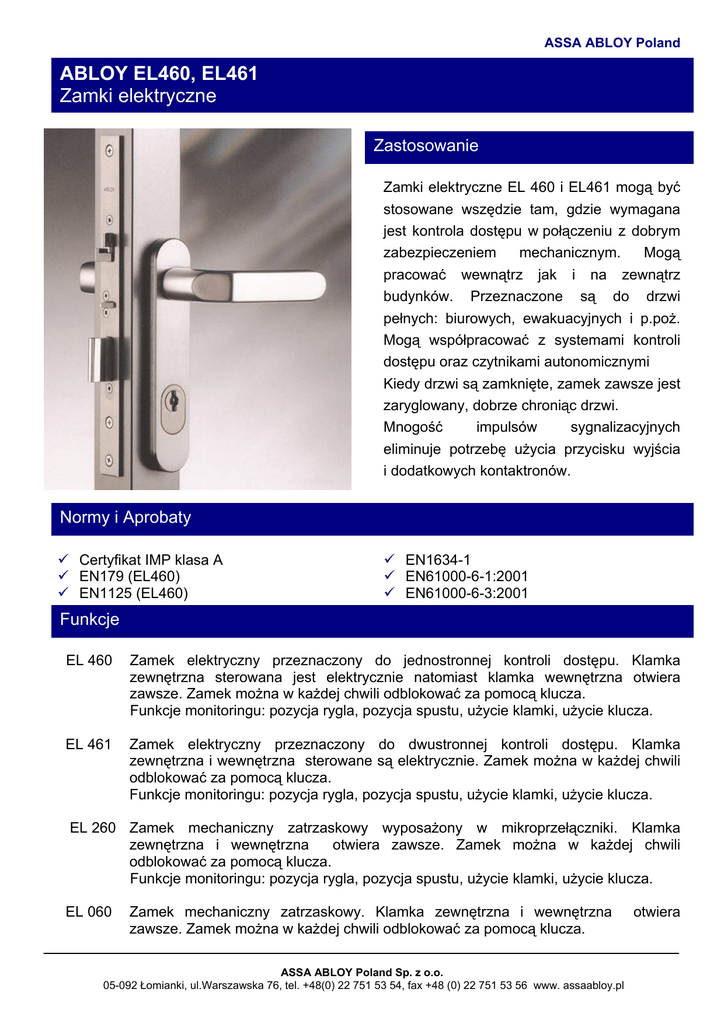 ASSA ABLOY Poland

ABLOY EL460, EL461
Zamki elektryczne

ABLOY

Zastosowanie

Zamki elektryczne EL 460 i EL461 mogą być stosowane wszędzie tam, gdzie wymagana jest kontrola dostępu w połączeniu z dobrym zabezpieczeniem mechanicznym. Mogą pracować wewnątrz jak i na zewnątrz budynków. Przeznaczone są do drzwi pełnych: biurowych, ewakuacyjnych i p.poż. Mogą współpracować z systemami kontroli dostępu oraz czytnikami autonomicznymi
Kiedy drzwi są zamknięte, zamek zawsze jest zaryglowany, dobrze chroniąc drzwi.
Mnogość impulsów sygnalizacyjnych eliminuje potrzebę użycia przycisku wyjścia i dodatkowych kontaktronów.

Normy i Aprobaty

✓ Certyfikat IMP klasa A
✓ EN179 (EL460)
✓ EN1125 (EL460)

✓ EN1634-1
✓ EN61000-6-1:2001
✓ EN61000-6-3:2001

Funkcje

EL 460 Zamek elektryczny przeznaczony do jednostronnej kontroli dostępu. Klamka zewnętrzna sterowana jest elektrycznie natomiast klamka wewnętrzna otwiera zawsze. Zamek można w każdej chwili odblokować za pomocą klucza.
Funkcje monitoringu: pozycja rygla, pozycja spustu, użycie klamki, użycie klucza.

EL 461 Zamek elektryczny przeznaczony do dwustronnej kontroli dostępu. Klamka zewnętrzna i wewnętrzna sterowane są elektrycznie. Zamek można w każdej chwili odblokować za pomocą klucza.
Funkcje monitoringu: pozycja rygla, pozycja spustu, użycie klamki, użycie klucza.

EL 260 Zamek mechaniczny zatrzaskowy wyposażony w mikroprzełączniki. Klamka zewnętrzna i wewnętrzna otwiera zawsze. Zamek można w każdej chwili odblokować za pomocą klucza.
Funkcje monitoringu: pozycja rygla, pozycja spustu, użycie klamki, użycie klucza.

EL 060 Zamek mechaniczny zatrzaskowy. Klamka zewnętrzna i wewnętrzna otwiera zawsze. Zamek można w każdej chwili odblokować za pomocą klucza.

ASSA ABLOY Poland Sp. z o.o.
05-092 Łomianki, ul.Warszawska 76, tel. +48(0) 22 751 53 54, fax +48 (0) 22 751 53 56 www. assaabloy.pl